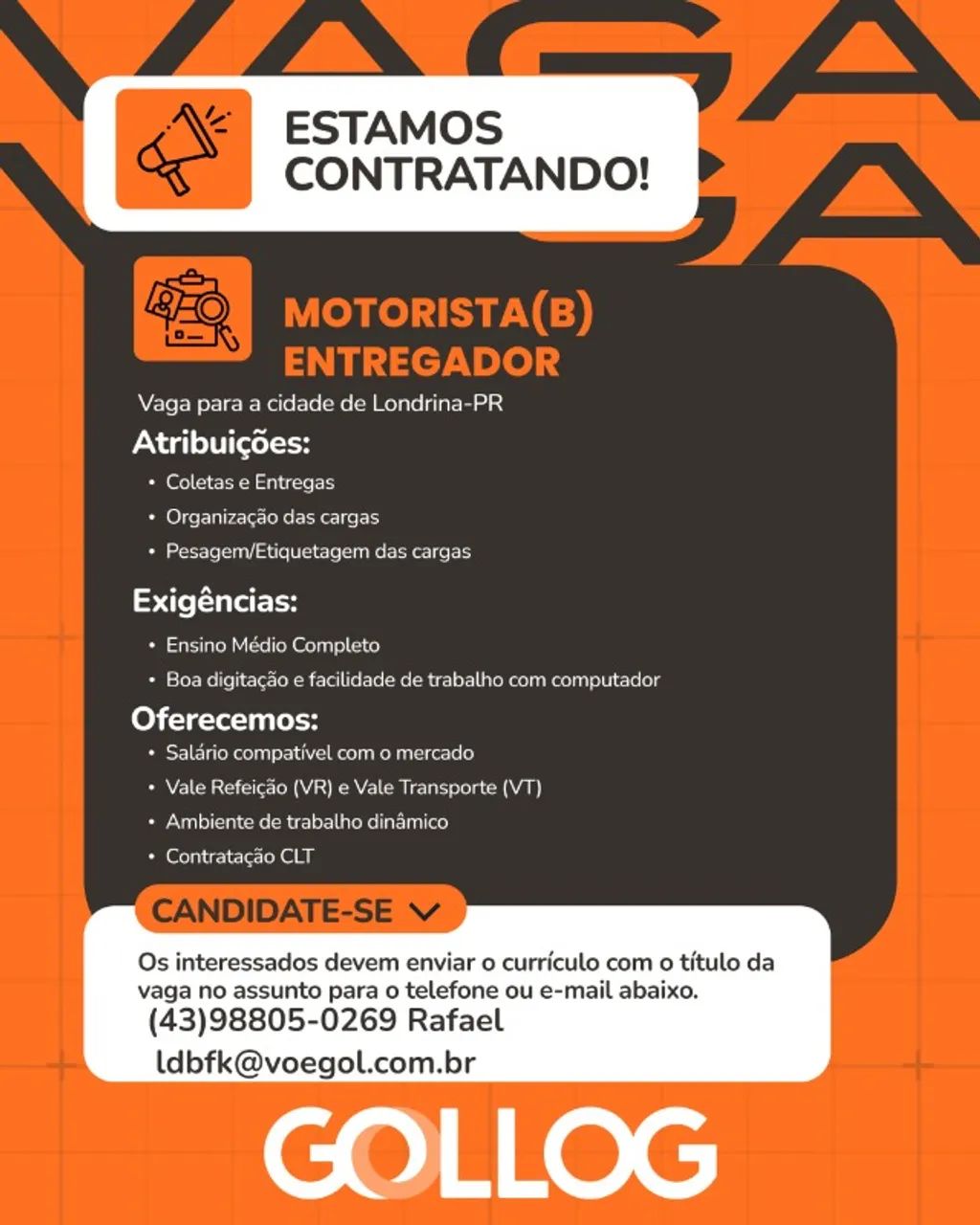 VAGA
VAGA

ESTAMOS CONTRATANDO!

MOTORISTA(B) ENTREGADOR

Vaga para a cidade de Londrina-PR

Atribuições:
• Coletas e Entregas
• Organização das cargas
• Pesagem/Etiquetagem das cargas

Exigências:
• Ensino Médio Completo
• Boa digitação e facilidade de trabalho com computador

Oferecemos:
• Salário compatível com o mercado
• Vale Refeição (VR) e Vale Transporte (VT)
• Ambiente de trabalho dinâmico
• Contratação CLT

CANDIDATE-SE

Os interessados devem enviar o currículo com o título da vaga no assunto para o telefone ou e-mail abaixo.

(43)98805-0269 Rafael

ldbfk@voegol.com.br

GOLLOG